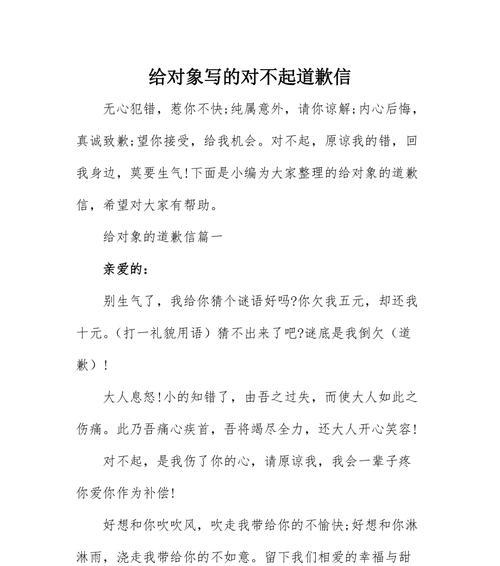 给对象写的对不起道歉信

无心犯错，惹你不快;纯属意外，请你谅解;内心后悔，真诚致歉;望你接受，给我机会。对不起，原谅我的错，回我身边，莫要生气!下面是小编为大家整理的给对象的道歉信，希望对大家有帮助。

给对象的道歉信篇一

亲爱的:

别生气了，我给你猜个谜语好吗?你欠我五元，却还我十元。(打一礼貌用语)猜不出来了吧?谜底是我倒欠(道歉)!

大人息怒!小的知错了，由吾之过失，而使大人如此之伤痛。此乃吾痛心疾首，吾将竭尽全力，还大人开心笑容!

对不起，是我伤了你的心，请原谅我，我会一辈子疼你爱你作为补偿!

好想和你吹吹风，吹走我带给你的不愉快;好想和你淋淋雨，浇走我带给你的不如意。留下我们相爱的幸福与甜